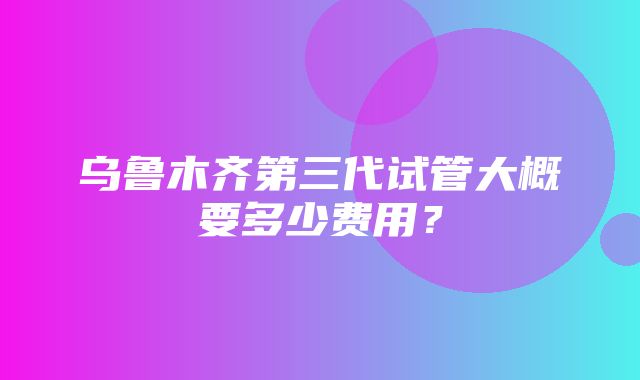 乌鲁木齐第三代试管大概要多少费用？